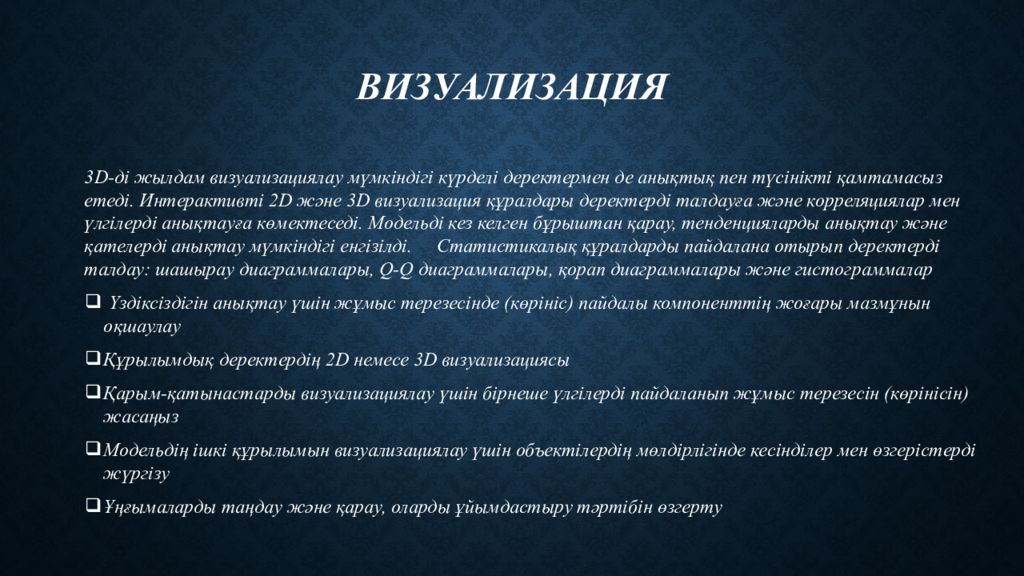 ВИЗУАЛИЗАЦИЯ

3D-ді жылдам визуализациялау мүмкіндігі күрделі деректермен де анықтық пен түсінікті қамтамасыз етеді. Интерактивті 2D және 3D визуализация құралдары деректерді талдауға және корреляциялар мен үлгілерді анықтауға көмектеседі. Модельді кез келген бұрыштан қарау, тенденцияларды анықтау және қателерді анықтау мүмкіндігі енгізілді. Статистикалық құралдарды пайдалана отырып деректерді талдау: шашырау диаграммалары, Q-Q диаграммалары, қорап диаграммалары және гистограммалар

❑ Үздіксіздігін анықтау үшін жұмыс терезесінде (көрініс) пайдалы компоненттің жоғары мазмұнын оқшаулау

❑Құрылымдық деректердің 2D немесе 3D визуализациясы

❑Қарым-қатынастарды визуализациялау үшін бірнеше үлгілерді пайдаланып жұмыс терезесін (көрінісін) жасаңыз

❑Модельдің ішкі құрылымын визуализациялау үшін объектілердің мөлдірлігінде кесінділер мен өзгерістерді жүргізу

❑Ұңғымаларды таңдау және қарау, оларды ұйымдастыру тәртібін өзгерту